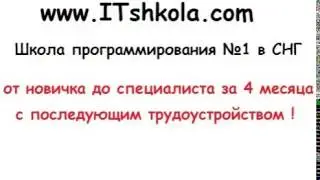 www.ITshkola.com

Школа программирования №1 в СНГ

от новичка до специалиста за 4 месяца с последующим трудоустройством !